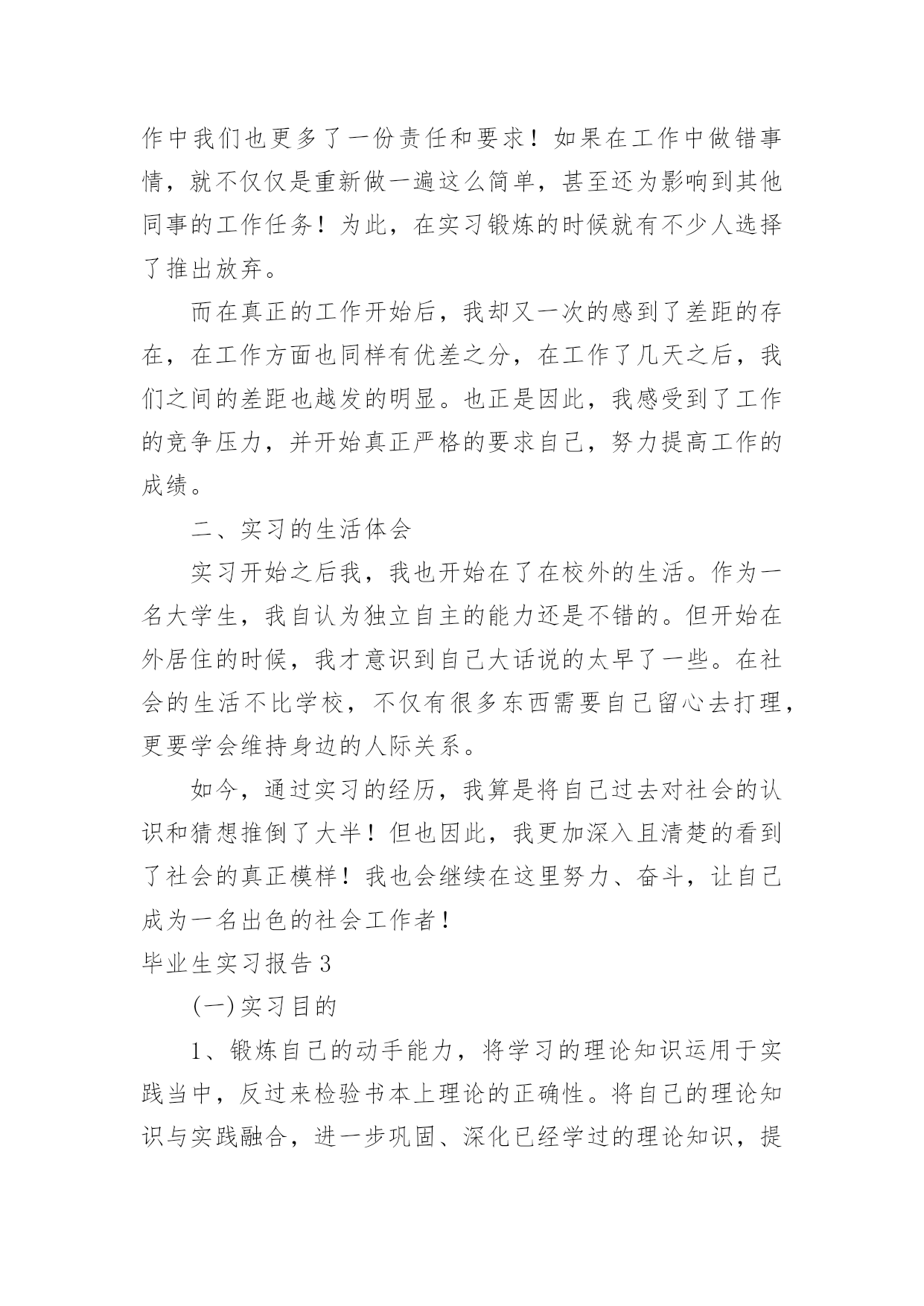 作中我们也更多了一份责任和要求！如果在工作中做错事情，就不仅仅是重新做一遍这么简单，甚至还为影响到其他同事的工作任务！为此，在实习锻炼的时候就有不少人选择了推出放弃。

而在真正的工作开始后，我却又一次的感到了差距的存在，在工作方面也同样有优差之分，在工作了几天之后，我们之间的差距也越发的明显。也正是因此，我感受到了工作的竞争压力，并开始真正严格的要求自己，努力提高工作的成绩。

二、实习的生活体会

实习开始之后我，我也开始在了在校外的生活。作为一名大学生，我自认为独立自主的能力还是不错的。但开始在外居住的时候，我才意识到自己大话说的太早了一些。在社会的生活不比学校，不仅有很多东西需要自己留心去打理，更要学会维持身边的人际关系。

如今，通过实习的经历，我算是将自己过去对社会的认识和猜想推倒了大半！但也因此，我更加深入且清楚的看到了社会的真正模样！我也会继续在这里努力、奋斗，让自己成为一名出色的社会工作者！

毕业生实习报告3

(一)实习目的

1、锻炼自己的动手能力，将学习的理论知识运用于实践当中，反过来检验书本上理论的正确性。将自己的理论知识与实践融合，进一步巩固、深化已经学过的理论知识，提